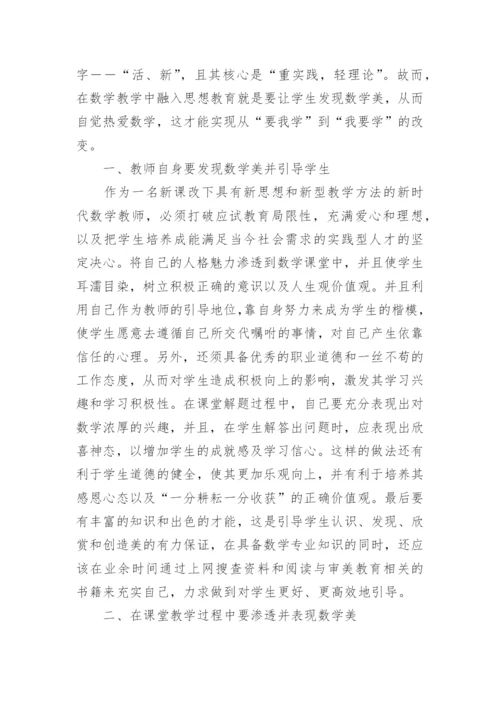 字——“活、新”，且其核心是“重实践，轻理论”。故而，在数学教学中融入思想教育就是要让学生发现数学美，从而自觉热爱数学，这才能实现从“要我学”到“我要学”的改变。

一、教师自身要发现数学美并引导学生

作为一名新课改下具有新思想和新型教学方法的新时代数学教师，必须打破应试教育局限性，充满爱心和理想，以及把学生培养成能满足当今社会需求的实践型人才的坚定决心。将自己的人格魅力渗透到数学课堂中，并且使学生耳濡目染，树立积极正确的意识以及人生观价值观。并且利用自己作为教师的引导地位，靠自身努力来成为学生的楷模，使学生愿意去遵循自己所交代嘱咐的事情，对自己产生依靠信任的心理。另外，还须具备优秀的职业道德和一丝不苟的工作态度，从而对学生造成积极向上的影响，激发其学习兴趣和学习积极性。在课堂解题过程中，自己要充分表现出对数学浓厚的兴趣，并且，在学生解答出问题时，应表现出欣喜神态，以增加学生的成就感及学习信心。这样的做法还有利于学生道德的健全，使其更加乐观向上，并有利于培养其感恩心态以及“一分耕耘一分收获”的正确价值观。最后要有丰富的知识和出色的才能，这是引导学生认识、发现、欣赏和创造美的有力保证，在具备数学专业知识的同时，还应该在业余时间通过上网搜查资料和阅读与审美教育相关的书籍来充实自己，力求做到对学生更好、更高效地引导。

二、在课堂教学过程中要渗透并表现数学美